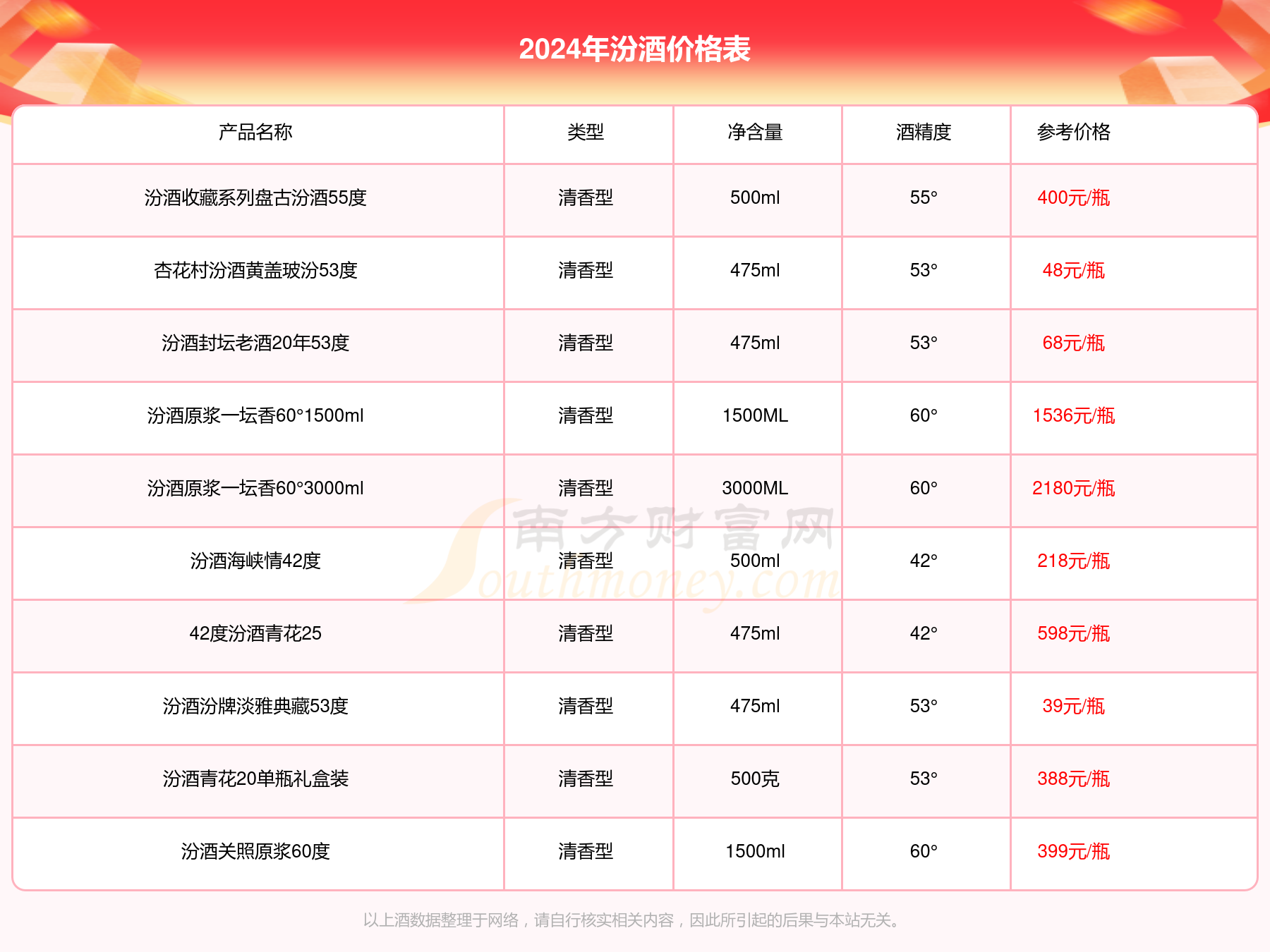 2024年汾酒价格表

| 产品名称 | 类型 | 净含量 | 酒精度 | 参考价格 |
|---|---|---|---|---|
| 汾酒收藏系列盘古汾酒55度 | 清香型 | 500ml | 55° | 400元/瓶 |
| 杏花村汾酒黄盖玻汾53度 | 清香型 | 475ml | 53° | 48元/瓶 |
| 汾酒封坛老酒20年53度 | 清香型 | 475ml | 53° | 68元/瓶 |
| 汾酒原浆一坛香60°1500ml | 清香型 | 1500ML | 60° | 1536元/瓶 |
| 汾酒原浆一坛香60°3000ml | 清香型 | 3000ML | 60° | 2180元/瓶 |
| 汾酒海峡情42度 | 清香型 | 500ml | 42° | 218元/瓶 |
| 42度汾酒青花25 | 清香型 | 475ml | 42° | 598元/瓶 |
| 汾酒汾牌淡雅典藏53度 | 清香型 | 475ml | 53° | 39元/瓶 |
| 汾酒青花20单瓶礼盒装 | 清香型 | 500克 | 53° | 388元/瓶 |
| 汾酒关照原浆60度 | 清香型 | 1500ml | 60° | 399元/瓶 |

南方财富网 Southmoney.com

以上酒数据整理于网络，请自行核实相关内容，因此所引起的后果与本站无关。